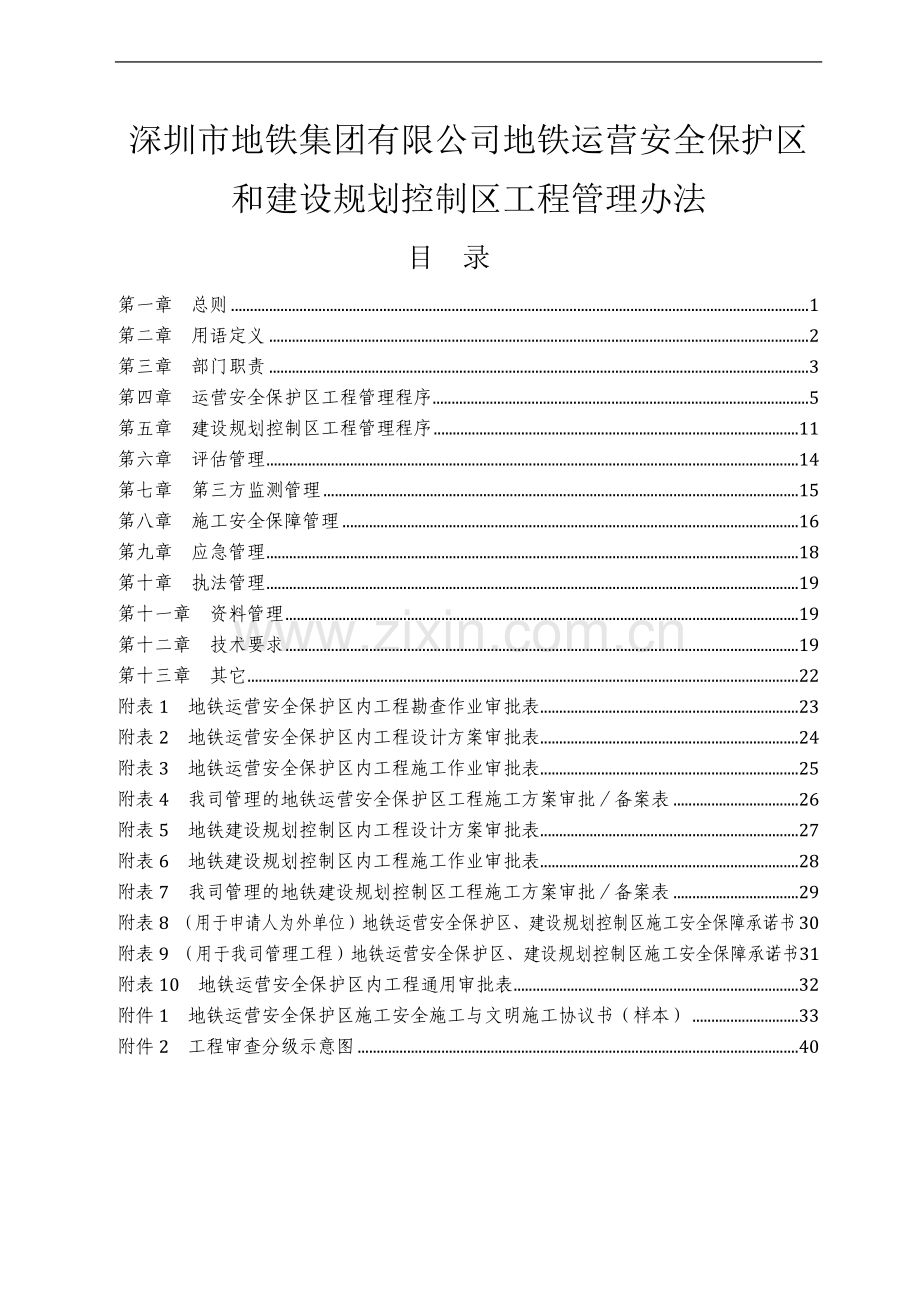 深圳市地铁集团有限公司地铁运营安全保护区和建设规划控制区工程管理办法

目 录

第一章 总则 1
第二章 用语定义 2
第三章 部门职责 3
第四章 运营安全保护区工程管理程序 5
第五章 建设规划控制区工程管理程序 11
第六章 评估管理 14
第七章 第三方监测管理 15
第八章 施工安全保障管理 16
第九章 应急管理 18
第十章 执法管理 19
第十一章 资料管理 19
第十二章 技术要求 19
第十三章 其它 22
附表1 地铁运营安全保护区内工程勘查作业审批表 23
附表2 地铁运营安全保护区内工程设计方案审批表 24
附表3 地铁运营安全保护区内工程施工作业审批表 25
附表4 我司管理的地铁运营安全保护区工程施工方案审批／备案表 26
附表5 地铁建设规划控制区内工程设计方案审批表 27
附表6 地铁建设规划控制区内工程施工作业审批表 28
附表7 我司管理的地铁建设规划控制区工程施工方案审批／备案表 29
附表8（用于申请人为外单位）地铁运营安全保护区、建设规划控制区施工安全保障承诺书 30
附表9（用于我司管理工程）地铁运营安全保护区、建设规划控制区施工安全保障承诺书 31
附表10 地铁运营安全保护区内工程通用审批表 32
附件1 地铁运营安全保护区施工安全施工与文明施工协议书（样本） 33
附件2 工程审查分级示意图 40

www.zixin.com.cn